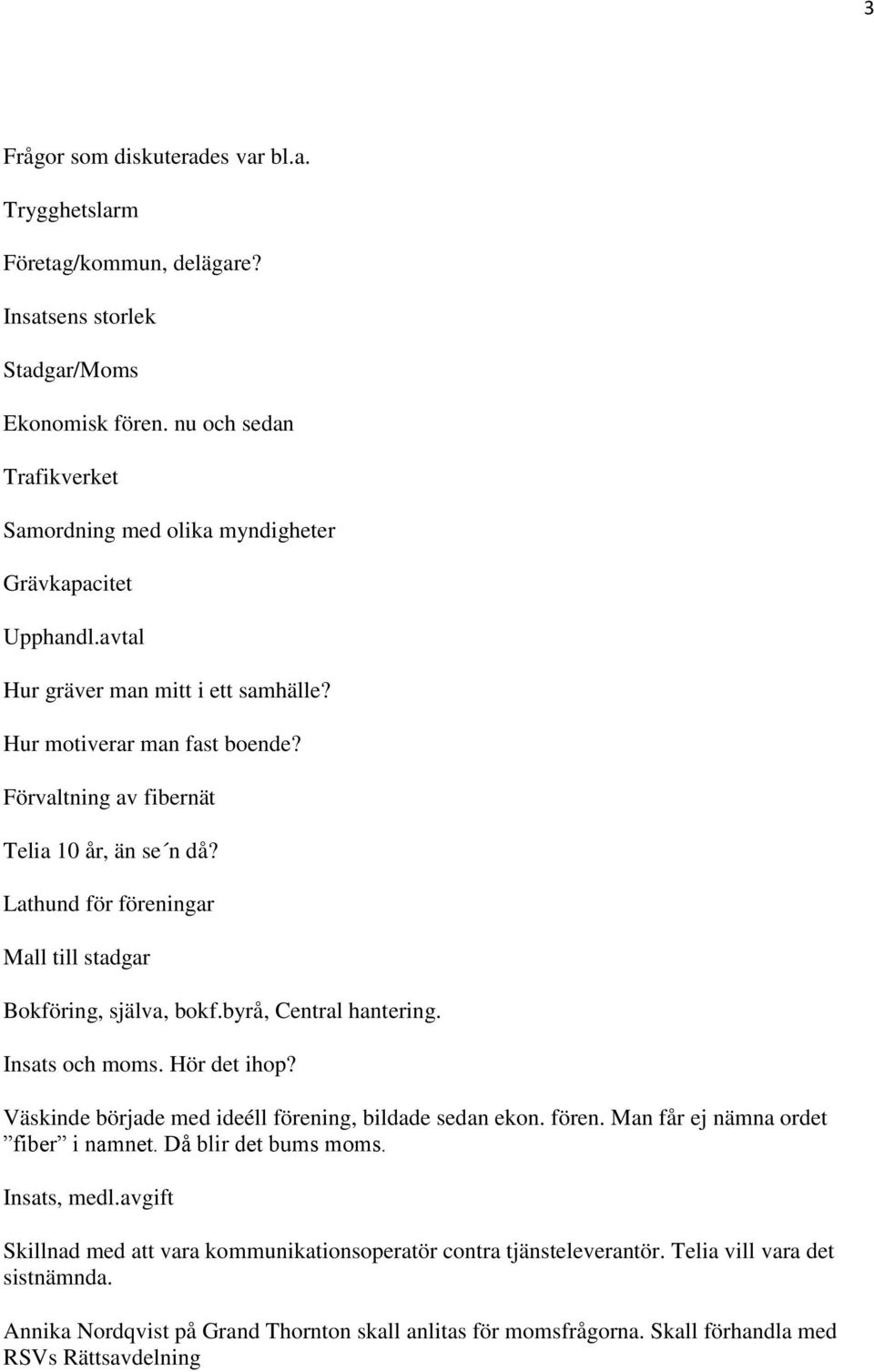 3

Frågor som diskuterades var bl.a.

Trygghetslarm

Företag/kommun, delägare?

Insatsens storlek

Stadgar/Moms

Ekonomisk fören. nu och sedan

Trafikverket

Samordning med olika myndigheter

Grävkapacitet

Upphandl.avtal

Hur gräver man mitt i ett samhälle?

Hur motiverar man fast boende?

Förvaltning av fibernät

Telia 10 år, än se´n då?

Lathund för föreningar

Mall till stadgar

Bokföring, själva, bokf.byrå, Central hantering.

Insats och moms. Hör det ihop?

Väskinde började med ideéll förening, bildade sedan ekon. fören. Man får ej nämna ordet ”fiber” i namnet. Då blir det bums moms.

Insats, medl.avgift

Skillnad med att vara kommunikationsoperatör contra tjänsteleverantör. Telia vill vara det sistnämnda.

Annika Nordqvist på Grand Thornton skall anlitas för momsfrågorna. Skall förhandla med RSVs Rättsavdelning